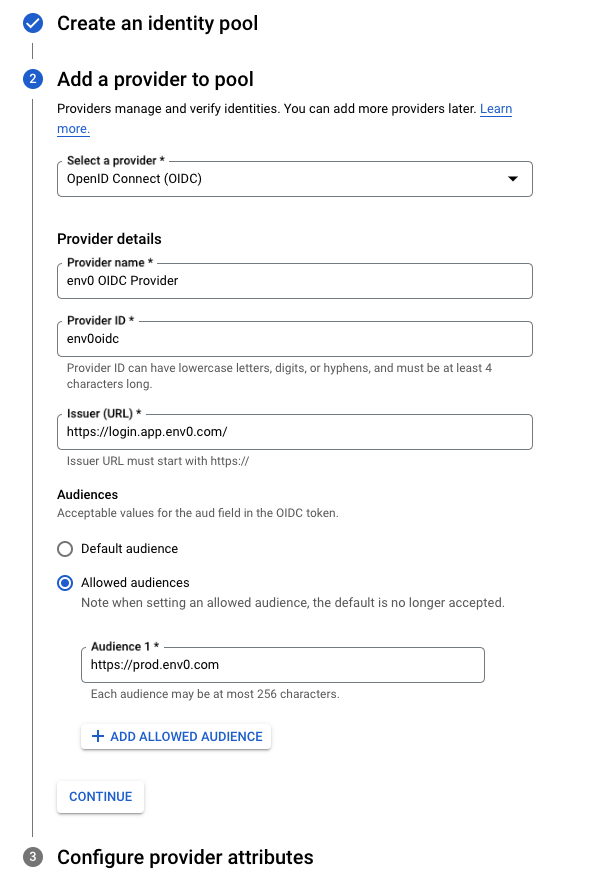 Create an identity pool

2 Add a provider to pool

Providers manage and verify identities. You can add more providers later. Learn more.

Select a provider *
OpenID Connect (OIDC)

Provider details

Provider name *
env0 OIDC Provider

Provider ID *
env0oidc

Provider ID can have lowercase letters, digits, or hyphens, and must be at least 4 characters long.

Issuer (URL) *
https://login.app.env0.com/

Issuer URL must start with https://

Audiences
Acceptable values for the aud field in the OIDC token.

Default audience

Allowed audiences
Note when setting an allowed audience, the default is no longer accepted.

Audience 1 *
https://prod.env0.com

Each audience may be at most 256 characters.

+ ADD ALLOWED AUDIENCE

CONTINUE

3 Configure provider attributes